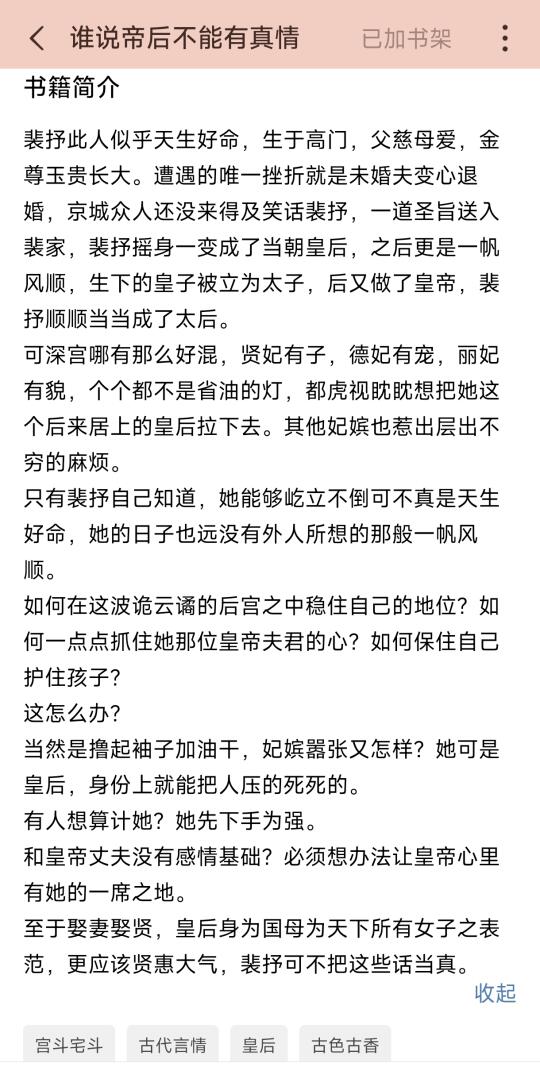 谁说帝后不能有真情

已加书架

书籍简介

裴抒此人似乎天生好命，生于高门，父慈母爱，金尊玉贵长大。遭遇的唯一挫折就是未婚夫变心退婚，京城众人还没来得及笑话裴抒，一道圣旨送入裴家，裴抒摇身一变成了当朝皇后，之后更是一帆风顺，生下的皇子被立为太子，后又做了皇帝，裴抒顺顺当当成了太后。
可深宫哪有那么好混，贤妃有子，德妃有宠，丽妃有貌，个个都不是省油的灯，都虎视眈眈想把她这个后来居上的皇后拉下去。其他妃嫔也惹出层出不穷的麻烦。
只有裴抒自己知道，她能够屹立不倒可不真是天生好命，她的日子也远没有外人所想的那般一帆风顺。
如何在这波诡云谲的后宫之中稳住自己的地位？如何一点点抓住她那位皇帝夫君的心？如何保住自己护住孩子？
这怎么办？
当然是撸起袖子加油干，妃嫔嚣张又怎样？她可是皇后，身份上就能把人压的死死的。
有人想算计她？她先下手为强。
和皇帝丈夫没有感情基础？必须想办法让皇帝心里有她的一席之地。
至于娶妻娶贤，皇后身为国母为天下所有女子之表范，更应该贤惠大气，裴抒可不把这些话当真。

收起

宫斗宅斗

古代言情

皇后

古色古香